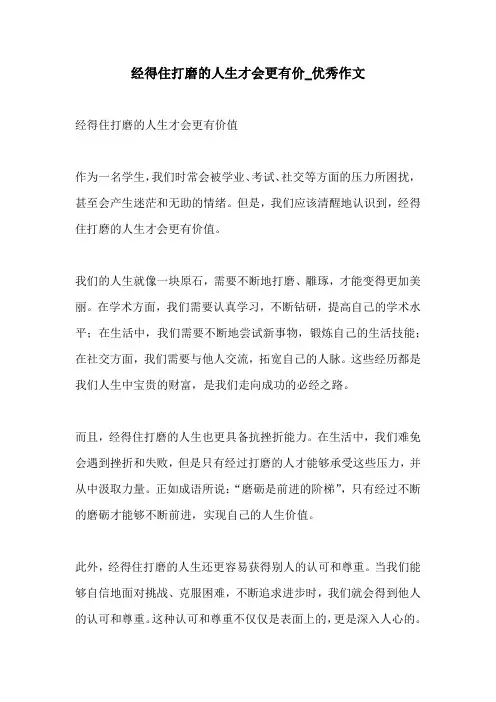 经得住打磨的人生才会更有价_优秀作文

经得住打磨的人生才会更有价值

作为一名学生，我们时常会被学业、考试、社交等方面的压力所困扰，甚至会产生迷茫和无助的情绪。但是，我们应该清醒地认识到，经得住打磨的人生才会更有价值。

我们的人生就像一块原石，需要不断地打磨、雕琢，才能变得更加美丽。在学术方面，我们需要认真学习，不断钻研，提高自己的学术水平；在生活中，我们需要不断地尝试新事物，锻炼自己的生活技能；在社交方面，我们需要与他人交流，拓宽自己的人脉。这些经历都是我们人生中宝贵的财富，是我们走向成功的必经之路。

而且，经得住打磨的人生也更具备抗挫折能力。在生活中，我们难免会遇到挫折和失败，但是只有经过打磨的人才能够承受这些压力，并从中汲取力量。正如成语所说："磨砺是前进的阶梯"，只有经过不断的磨砺才能够不断前进，实现自己的人生价值。

此外，经得住打磨的人生还更容易获得别人的认可和尊重。当我们能够自信地面对挑战、克服困难，不断追求进步时，我们就会得到他人的认可和尊重。这种认可和尊重不仅仅是表面上的，更是深入人心的。